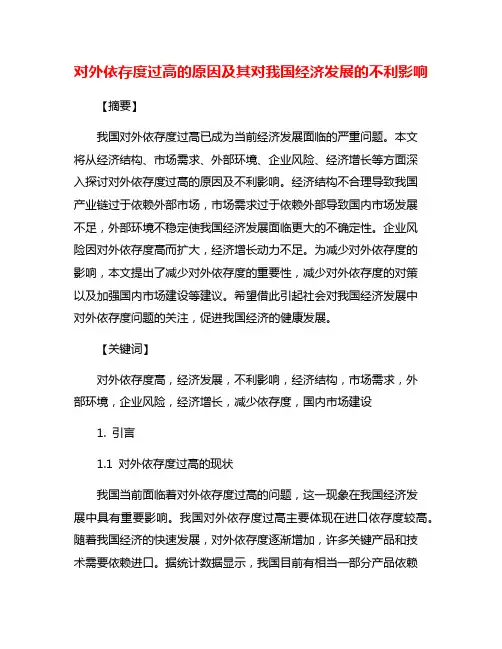 对外依存度过高的原因及其对我国经济发展的不利影响

【摘要】

我国对外依存度过高已成为当前经济发展面临的严重问题。本文将从经济结构、市场需求、外部环境、企业风险、经济增长等方面深入探讨对外依存度过高的原因及不利影响。经济结构不合理导致我国产业链过于依赖外部市场，市场需求过于依赖外部导致国内市场发展不足，外部环境不稳定使我国经济发展面临更大的不确定性。企业风险因对外依存度高而扩大，经济增长动力不足。为减少对外依存度的影响，本文提出了减少对外依存度的重要性，减少对外依存度的对策以及加强国内市场建设等建议。希望借此引起社会对我国经济发展中对外依存度问题的关注，促进我国经济的健康发展。

【关键词】

对外依存度高，经济发展，不利影响，经济结构，市场需求，外部环境，企业风险，经济增长，减少依存度，国内市场建设

1. 引言

1.1 对外依存度过高的现状

我国当前面临着对外依存度过高的问题，这一现象在我国经济发展中具有重要影响。我国对外依存度过高主要体现在进口依存度较高。随着我国经济的快速发展，对外依存度逐渐增加，许多关键产品和技术需要依赖进口。据统计数据显示，我国目前有相当一部分产品依赖